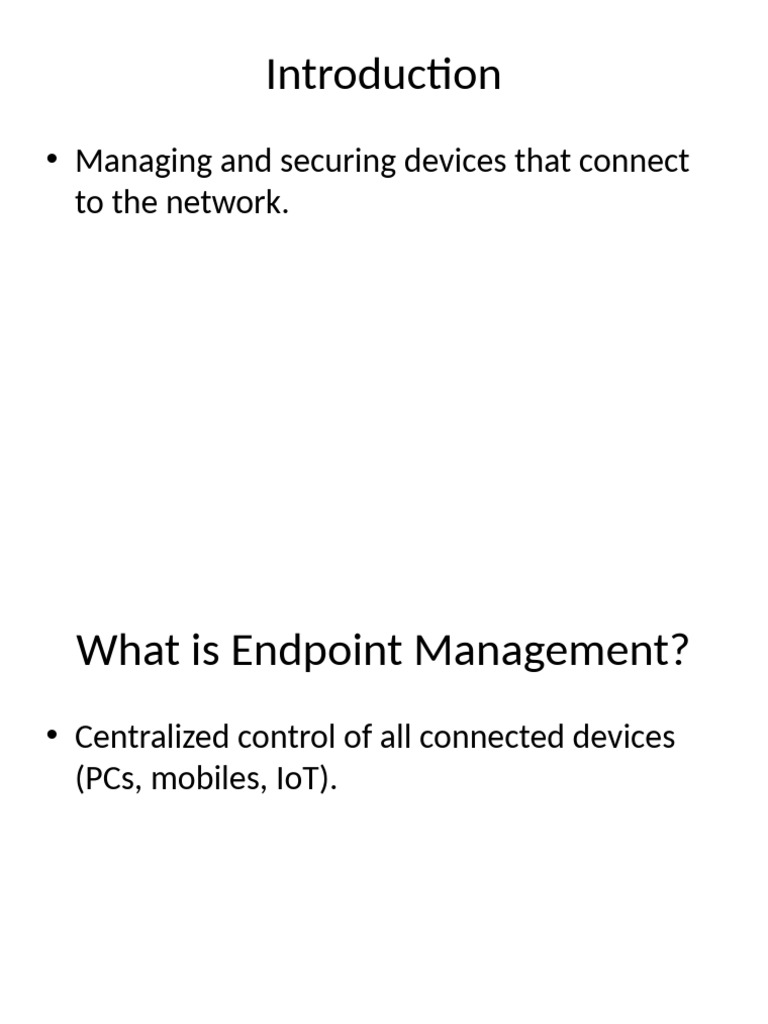 Introduction

• Managing and securing devices that connect to the network.

What is Endpoint Management?

• Centralized control of all connected devices (PCs, mobiles, IoT).